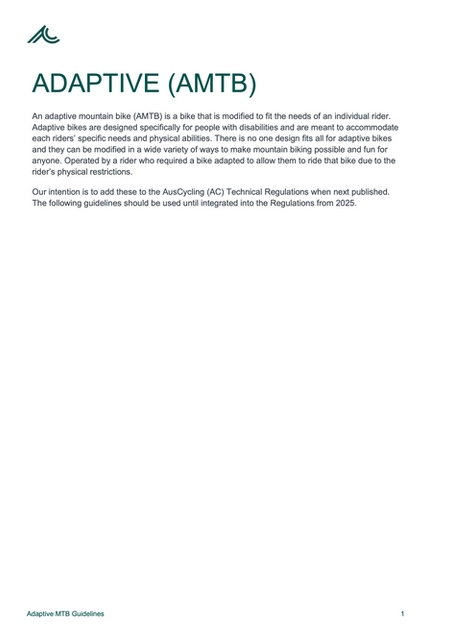 ADAPTIVE (AMTB)

An adaptive mountain bike (AMTB) is a bike that is modified to fit the needs of an individual rider. Adaptive bikes are designed specifically for people with disabilities and are meant to accommodate each riders' specific needs and physical abilities. There is no one design fits all for adaptive bikes and they can be modified in a wide variety of ways to make mountain biking possible and fun for anyone. Operated by a rider who required a bike adapted to allow them to ride that bike due to the rider's physical restrictions.

Our intention is to add these to the AusCycling (AC) Technical Regulations when next published. The following guidelines should be used until integrated into the Regulations from 2025.

Adaptive MTB Guidelines

1